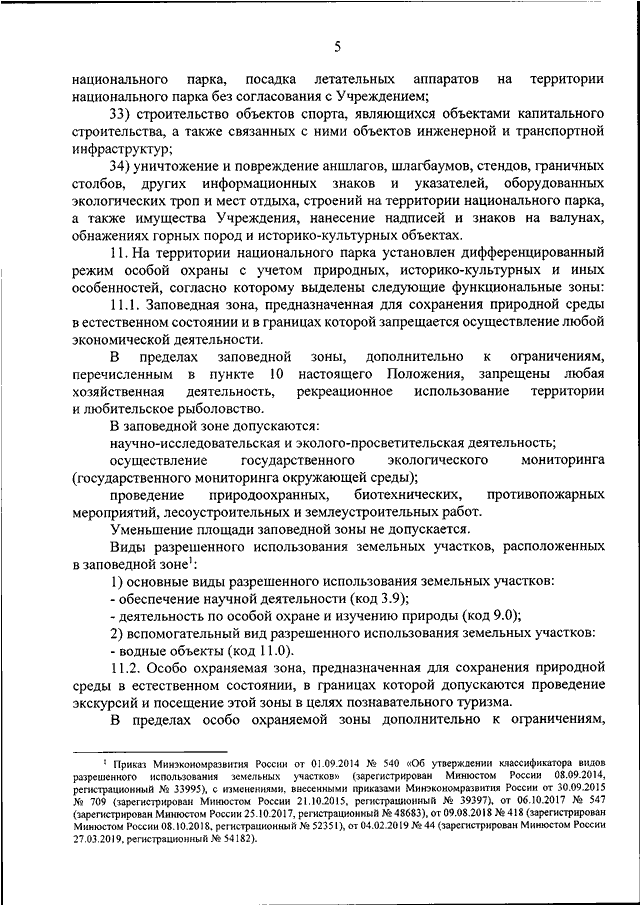 5

национального парка, посадка летательных аппаратов на территории национального парка без согласования с Учреждением;

33) строительство объектов спорта, являющихся объектами капитального строительства, а также связанных с ними объектов инженерной и транспортной инфраструктур;

34) уничтожение и повреждение аншлагов, шлагбаумов, стендов, граничных столбов, других информационных знаков и указателей, оборудованных экологических троп и мест отдыха, строений на территории национального парка, а также имущества Учреждения, нанесение надписей и знаков на валунах, обнажениях горных пород и историко-культурных объектах.

11. На территории национального парка установлен дифференцированный режим особой охраны с учетом природных, историко-культурных и иных особенностей, согласно которому выделены следующие функциональные зоны:

11.1. Заповедная зона, предназначенная для сохранения природной среды в естественном состоянии и в границах которой запрещается осуществление любой экономической деятельности.

В пределах заповедной зоны, дополнительно к ограничениям, перечисленным в пункте 10 настоящего Положения, запрещены любая хозяйственная деятельность, рекреационное использование территории и любительское рыболовство.

В заповедной зоне допускаются:

научно-исследовательская и эколого-просветительская деятельность;

осуществление государственного экологического мониторинга (государственного мониторинга окружающей среды);

проведение природоохранных, биотехнических, противопожарных мероприятий, лесоустроительных и землеустроительных работ.

Уменьшение площади заповедной зоны не допускается.

Виды разрешенного использования земельных участков, расположенных в заповедной зоне$^1$:

1) основные виды разрешенного использования земельных участков:

- обеспечение научной деятельности (код 3.9);

- деятельность по особой охране и изучению природы (код 9.0);

2) вспомогательный вид разрешенного использования земельных участков:

- водные объекты (код 11.0).

11.2. Особо охраняемая зона, предназначенная для сохранения природной среды в естественном состоянии, в границах которой допускаются проведение экскурсий и посещение этой зоны в целях познавательного туризма.

В пределах особо охраняемой зоны дополнительно к ограничениям,

$^1$ Приказ Минэкономразвития России от 01.09.2014 № 540 «Об утверждении классификатора видов разрешенного использования земельных участков» (зарегистрирован Минюстом России 08.09.2014, регистрационный № 33995), с изменениями, внесенными приказами Минэкономразвития России от 30.09.2015 № 709 (зарегистрирован Минюстом России 21.10.2015, регистрационный № 39397), от 06.10.2017 № 547 (зарегистрирован Минюстом России 25.10.2017, регистрационный № 48683), от 09.08.2018 № 418 (зарегистрирован Минюстом России 08.10.2018, регистрационный № 52351), от 04.02.2019 № 44 (зарегистрирован Минюстом России 27.03.2019, регистрационный № 54182).